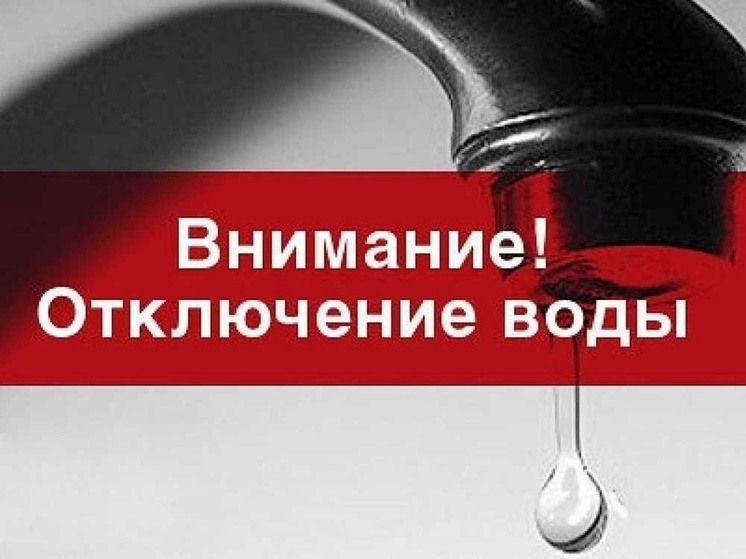 Внимание!
Отключение воды